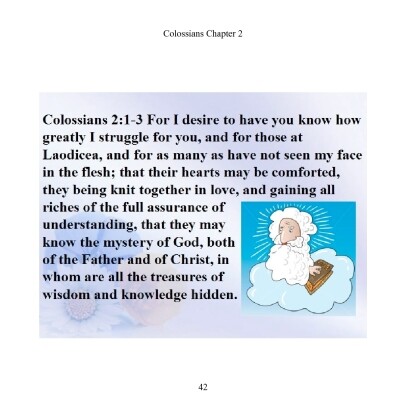 Colossians Chapter 2

Colossians 2:1-3 For I desire to have you know how greatly I struggle for you, and for those at Laodicea, and for as many as have not seen my face in the flesh; that their hearts may be comforted, they being knit together in love, and gaining all riches of the full assurance of understanding, that they may know the mystery of God, both of the Father and of Christ, in whom are all the treasures of wisdom and knowledge hidden.

42